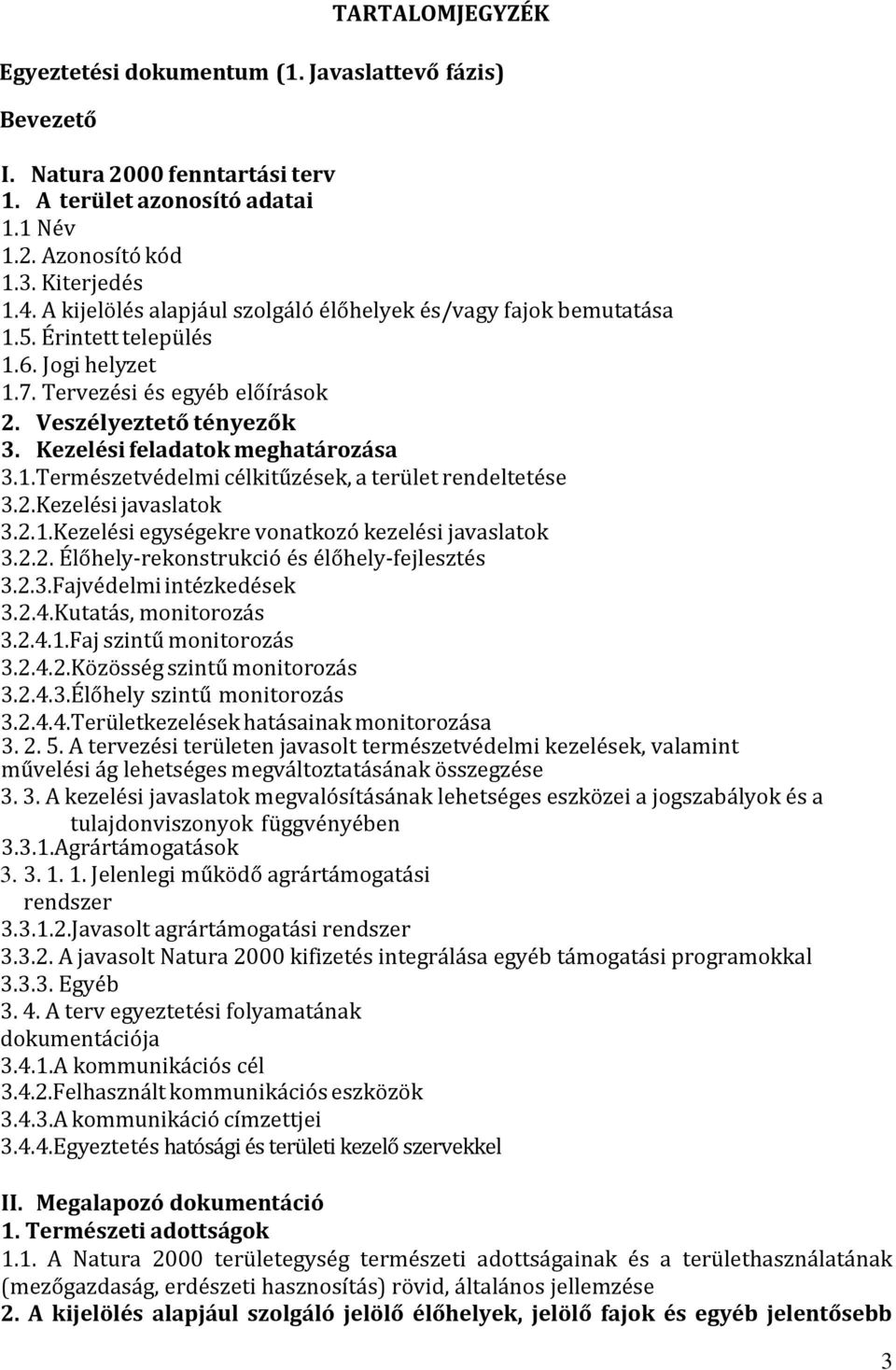 TARTALOMJEGYZÉK

Egyeztetési dokumentum (1. Javaslattevő fázis)

Bevezető

I. Natura 2000 fenntartási terv
1. A terület azonosító adatai
1.1 Név
1.2. Azonosító kód
1.3. Kiterjedés
1.4. A kijelölés alapjául szolgáló élőhelyek és/vagy fajok bemutatása
1.5. Érintett település
1.6. Jogi helyzet
1.7. Tervezési és egyéb előírások
2. Veszélyeztető tényezők
3. Kezelési feladatok meghatározása
3.1.Természetvédelmi célkitűzések, a terület rendeltetése
3.2.Kezelési javaslatok
3.2.1.Kezelési egységekre vonatkozó kezelési javaslatok
3.2.2. Élőhely-rekonstrukció és élőhely-fejlesztés
3.2.3.Fajvédelmi intézkedések
3.2.4.Kutatás, monitorozás
3.2.4.1.Faj szintű monitorozás
3.2.4.2.Közösség szintű monitorozás
3.2.4.3.Élőhely szintű monitorozás
3.2.4.4.Területkezelések hatásainak monitorozása
3. 2. 5. A tervezési területen javasolt természetvédelmi kezelések, valamint művelési ág lehetséges megváltoztatásának összegzése
3. 3. A kezelési javaslatok megvalósításának lehetséges eszközei a jogszabályok és a tulajdonviszonyok függvényében
3.3.1.Agrártámogatások
3. 3. 1. 1. Jelenlegi működő agrártámogatási rendszer
3.3.1.2.Javasolt agrártámogatási rendszer
3.3.2. A javasolt Natura 2000 kifizetés integrálása egyéb támogatási programokkal
3.3.3. Egyéb
3. 4. A terv egyeztetési folyamatának dokumentációja
3.4.1.A kommunikációs cél
3.4.2.Felhasznált kommunikációs eszközök
3.4.3.A kommunikáció címzettjei
3.4.4.Egyeztetés hatósági és területi kezelő szervekkel

II. Megalapozó dokumentáció
1. Természeti adottságok
1.1. A Natura 2000 területegység természeti adottságainak és a területhasználatának (mezőgazdaság, erdészeti hasznosítás) rövid, általános jellemzése
2. A kijelölés alapjául szolgáló jelölő élőhelyek, jelölő fajok és egyéb jelentősebb

3